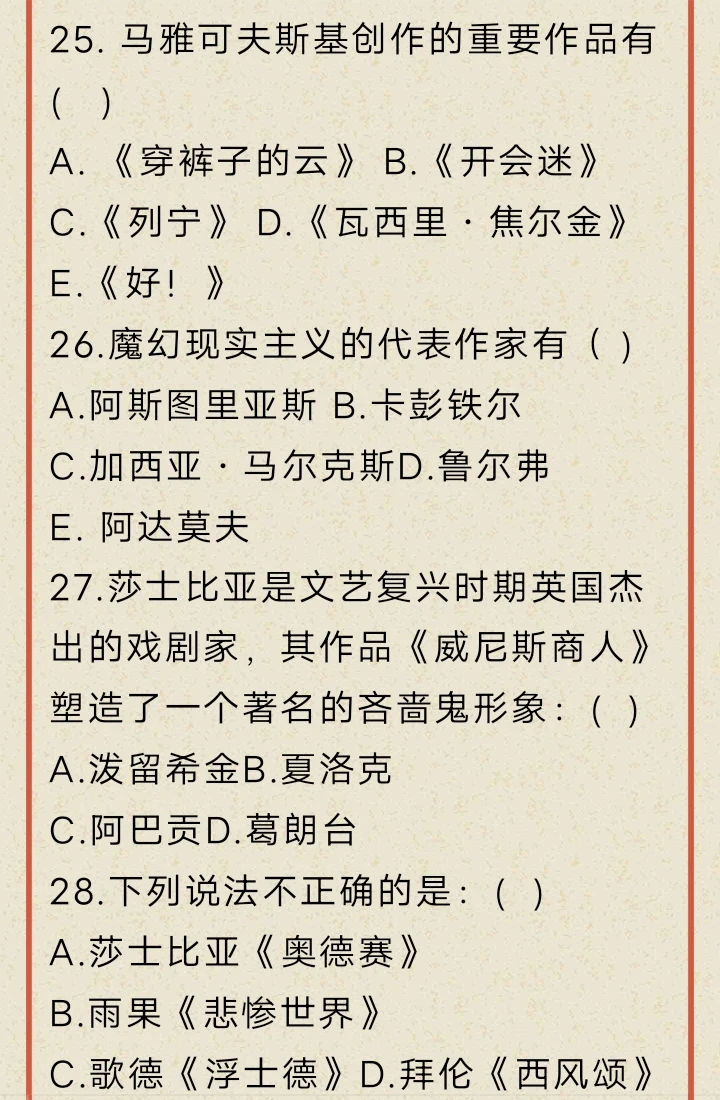 25. 马雅可夫斯基创作的重要作品有（ ）
A.《穿裤子的云》 B.《开会迷》
C.《列宁》 D.《瓦西里·焦尔金》
E.《好！》
26.魔幻现实主义的代表作家有（ ）
A.阿斯图里亚斯 B.卡彭铁尔
C.加西亚·马尔克斯D.鲁尔弗
E. 阿达莫夫
27.莎士比亚是文艺复兴时期英国杰出的戏剧家，其作品《威尼斯商人》塑造了一个著名的吝啬鬼形象：（ ）
A.泼留希金B.夏洛克
C.阿巴贡D.葛朗台
28.下列说法不正确的是：（ ）
A.莎士比亚《奥德赛》
B.雨果《悲惨世界》
C.歌德《浮士德》D.拜伦《西风颂》